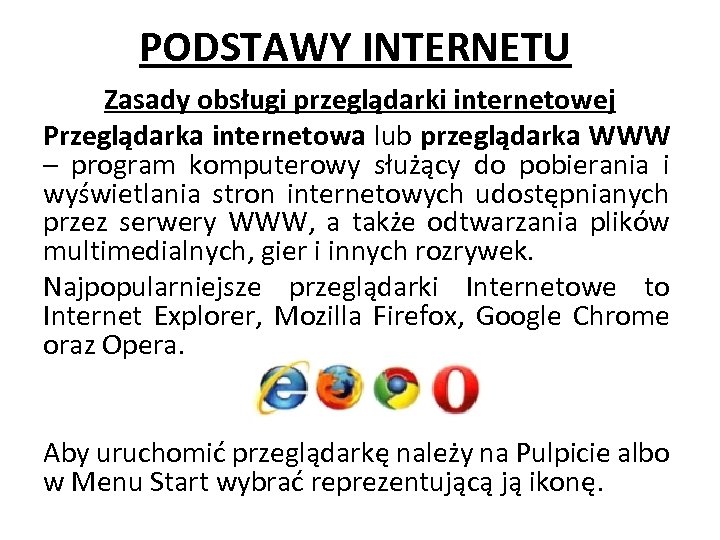 PODSTAWY INTERNETU

Zasady obsługi przeglądarki internetowej

Przeglądarka internetowa lub przeglądarka WWW – program komputerowy służący do pobierania i wyświetlania stron internetowych udostępnianych przez serwery WWW, a także odtwarzania plików multimedialnych, gier i innych rozrywek.

Najpopularniejsze przeglądarki Internetowe to Internet Explorer, Mozilla Firefox, Google Chrome oraz Opera.

Aby uruchomić przeglądarkę należy na Pulpicie albo w Menu Start wybrać reprezentującą ją ikonę.